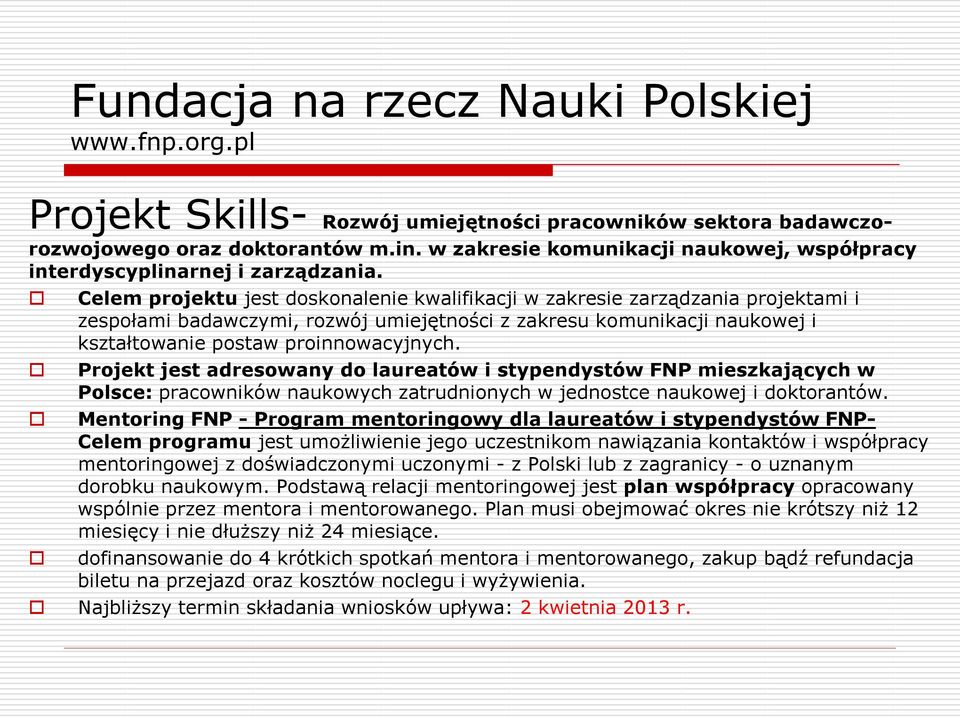 Fundacja na rzecz Nauki Polskiej
www.fnp.org.pl

Projekt Skills- Rozwój umiejętności pracowników sektora badawczo-rozwojowego oraz doktorantów m.in. w zakresie komunikacji naukowej, współpracy interdyscyplinarnej i zarządzania.

Celem projektu jest doskonalenie kwalifikacji w zakresie zarządzania projektami i zespołami badawczymi, rozwój umiejętności z zakresu komunikacji naukowej i kształtowanie postaw proinnowacyjnych.

Projekt jest adresowany do laureatów i stypendystów FNP mieszkających w Polsce: pracowników naukowych zatrudnionych w jednostce naukowej i doktorantów.

Mentoring FNP - Program mentoringowy dla laureatów i stypendystów FNP- Celem programu jest umożliwienie jego uczestnikom nawiązania kontaktów i współpracy mentoringowej z doświadczonymi uczonymi - z Polski lub z zagranicy - o uznanym dorobku naukowym. Podstawą relacji mentoringowej jest plan współpracy opracowany wspólnie przez mentora i mentorowanego. Plan musi obejmować okres nie krótszy niż 12 miesięcy i nie dłuższy niż 24 miesiące.

dofinansowanie do 4 krótkich spotkań mentora i mentorowanego, zakup bądź refundacja biletu na przejazd oraz kosztów noclegu i wyżywienia.

Najbliższy termin składania wniosków upływa: 2 kwietnia 2013 r.